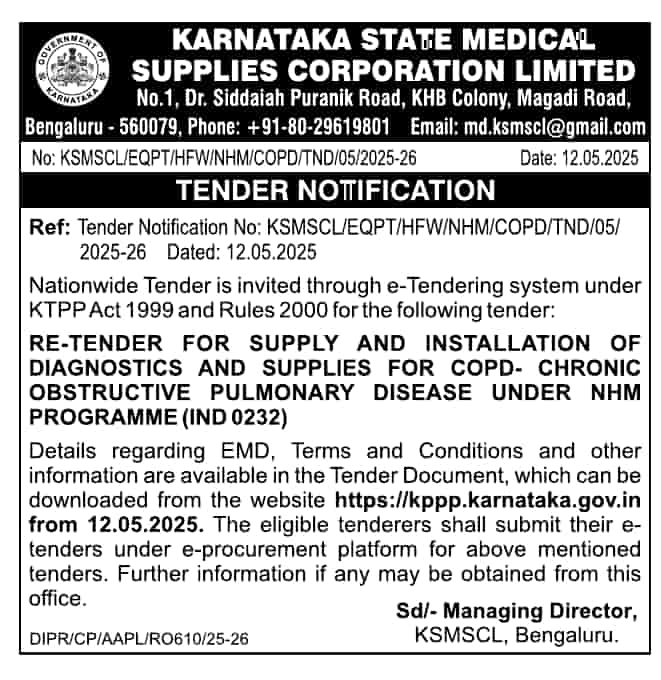 GOVERNMENT OF KARNATAKA

KARNATAKA STATE MEDICAL SUPPLIES CORPORATION LIMITED
No.1, Dr. Siddaiah Puranik Road, KHB Colony, Magadi Road, Bengaluru - 560079, Phone: +91-80-29619801 Email: md.ksmscl@gmail.com

No: KSMSCL/EQPT/HFW/NHM/COPD/TND/05/2025-26 Date: 12.05.2025

TENDER NOTIFICATION

Ref: Tender Notification No: KSMSCL/EQPT/HFW/NHM/COPD/TND/05/2025-26 Dated: 12.05.2025

Nationwide Tender is invited through e-Tendering system under KTPP Act 1999 and Rules 2000 for the following tender:

RE-TENDER FOR SUPPLY AND INSTALLATION OF DIAGNOSTICS AND SUPPLIES FOR COPD- CHRONIC OBSTRUCTIVE PULMONARY DISEASE UNDER NHM PROGRAMME (IND 0232)

Details regarding EMD, Terms and Conditions and other information are available in the Tender Document, which can be downloaded from the website https://kppp.karnataka.gov.in from 12.05.2025. The eligible tenderers shall submit their e-tenders under e-procurement platform for above mentioned tenders. Further information if any may be obtained from this office.

Sd/- Managing Director,
KSMSCL, Bengaluru.

DIPR/CP/AAPL/RO610/25-26